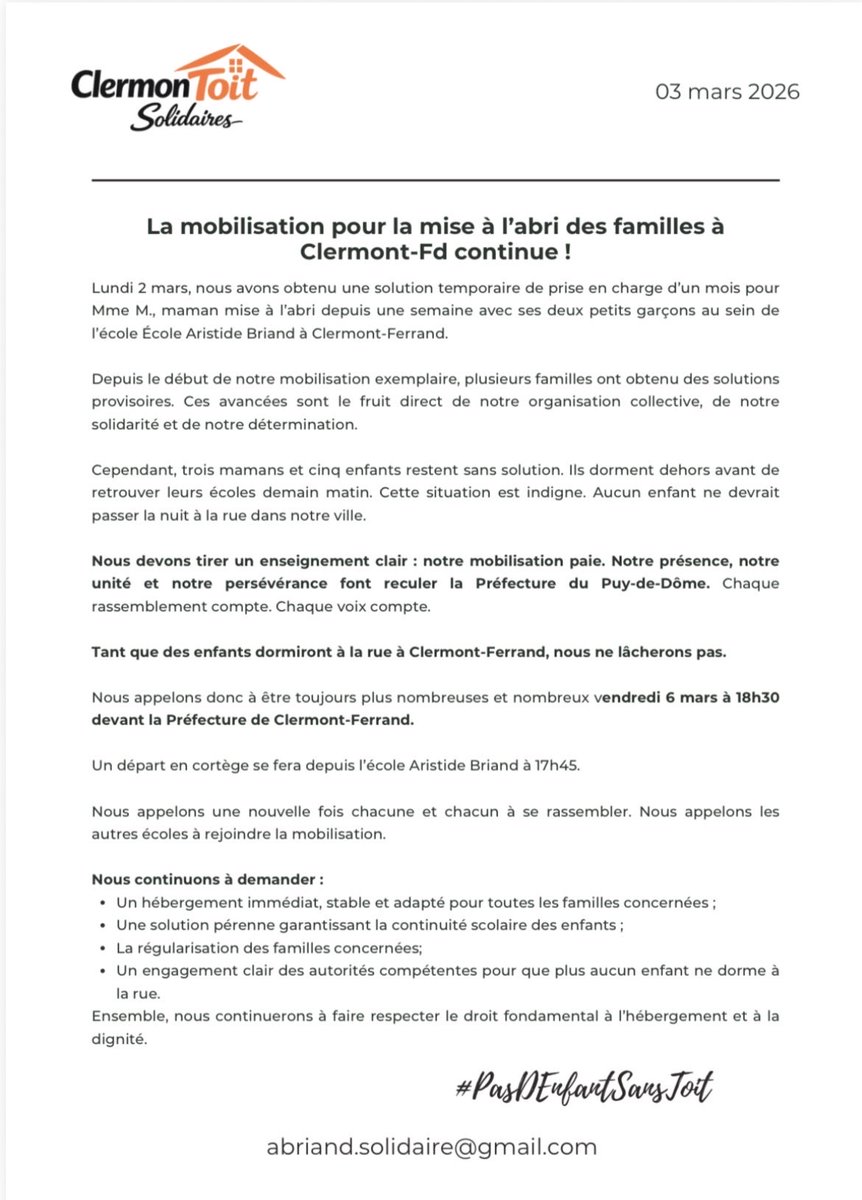 ClermonToit
Solidaires

03 mars 2026

La mobilisation pour la mise à l'abri des familles à Clermont-Fd continue !

Lundi 2 mars, nous avons obtenu une solution temporaire de prise en charge d'un mois pour Mme M., maman mise à l'abri depuis une semaine avec ses deux petits garçons au sein de l'école École Aristide Briand à Clermont-Ferrand.

Depuis le début de notre mobilisation exemplaire, plusieurs familles ont obtenu des solutions provisoires. Ces avancées sont le fruit direct de notre organisation collective, de notre solidarité et de notre détermination.

Cependant, trois mamans et cinq enfants restent sans solution. Ils dorment dehors avant de retrouver leurs écoles demain matin. Cette situation est indigne. Aucun enfant ne devrait passer la nuit à la rue dans notre ville.

Nous devons tirer un enseignement clair : notre mobilisation paie. Notre présence, notre unité et notre persévérance font reculer la Préfecture du Puy-de-Dôme. Chaque rassemblement compte. Chaque voix compte.

Tant que des enfants dormiront à la rue à Clermont-Ferrand, nous ne lâcherons pas.

Nous appelons donc à être toujours plus nombreuses et nombreux vendredi 6 mars à 18h30 devant la Préfecture de Clermont-Ferrand.

Un départ en cortège se fera depuis l'école Aristide Briand à 17h45.

Nous appelons une nouvelle fois chacune et chacun à se rassembler. Nous appelons les autres écoles à rejoindre la mobilisation.

Nous continuons à demander :
• Un hébergement immédiat, stable et adapté pour toutes les familles concernées ;
• Une solution pérenne garantissant la continuité scolaire des enfants ;
• La régularisation des familles concernées;
• Un engagement clair des autorités compétentes pour que plus aucun enfant ne dorme à la rue.
Ensemble, nous continuerons à faire respecter le droit fondamental à l'hébergement et à la dignité.

#PasDEnfantSansToit

abriand.solidaire@gmail.com